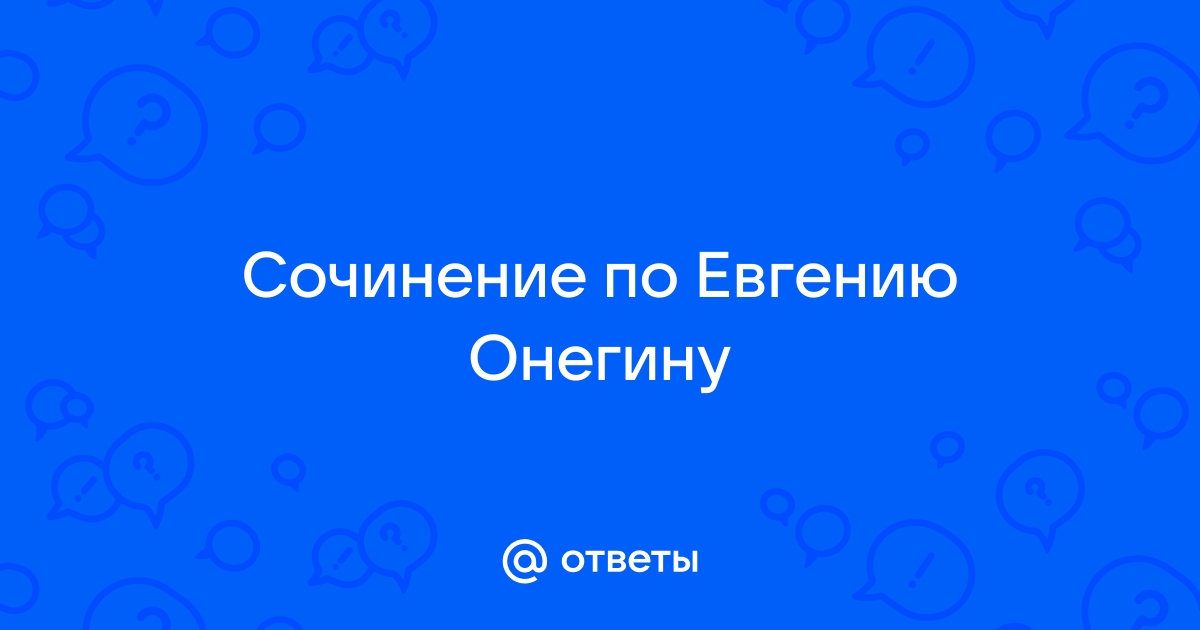 Сочинение по Евгению Онегину

@ ответы